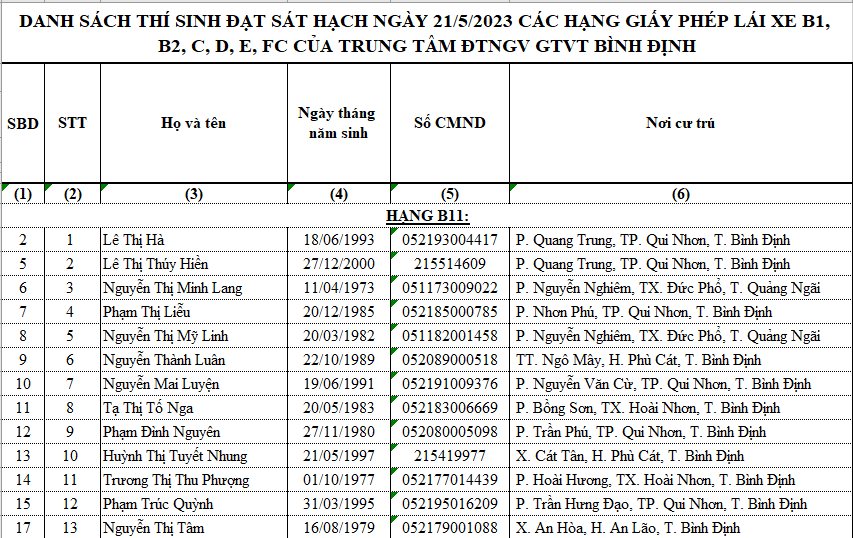 DANH SÁCH THÍ SINH ĐẠT SÁT HẠCH NGÀY 21/5/2023 CÁC HẠNG GIẤY PHÉP LÁI XE B1, B2, C, D, E, FC CỦA TRUNG TÂM ĐTNGV GTVT BÌNH ĐỊNH

| SBD | STT | Họ và tên | Ngày tháng năm sinh | Số CMND | Nơi cư trú |
|---|---|---|---|---|---|
| (1) | (2) | (3) | (4) | (5) | (6) |
| | | HẠNG B11: | | | |
| 2 | 1 | Lê Thị Hà | 18/06/1993 | 052193004417 | P. Quang Trung, TP. Qui Nhơn, T. Bình Định |
| 5 | 2 | Lê Thị Thúy Hiền | 27/12/2000 | 215514609 | P. Quang Trung, TP. Qui Nhơn, T. Bình Định |
| 6 | 3 | Nguyễn Thị Minh Lang | 11/04/1973 | 051173009022 | P. Nguyễn Nghiêm, TX. Đức Phổ, T. Quảng Ngãi |
| 7 | 4 | Phạm Thị Liễu | 20/12/1985 | 052185000785 | P. Nhơn Phú, TP. Qui Nhơn, T. Bình Định |
| 8 | 5 | Nguyễn Thị Mỹ Linh | 20/03/1982 | 051182001458 | P. Nguyễn Nghiêm, TX. Đức Phổ, T. Quảng Ngãi |
| 9 | 6 | Nguyễn Thành Luân | 22/10/1989 | 052089000518 | TT. Ngô Mây, H. Phù Cát, T. Bình Định |
| 10 | 7 | Nguyễn Mai Luyện | 19/06/1991 | 052191009376 | P. Nguyễn Văn Cừ, TP. Qui Nhơn, T. Bình Định |
| 11 | 8 | Tạ Thị Tố Nga | 20/05/1983 | 052183006669 | P. Bồng Sơn, TX. Hoài Nhơn, T. Bình Định |
| 12 | 9 | Phạm Đình Nguyên | 27/11/1980 | 052080005098 | P. Trần Phú, TP. Qui Nhơn, T. Bình Định |
| 13 | 10 | Huỳnh Thị Tuyết Nhung | 21/05/1997 | 215419977 | X. Cát Tân, H. Phù Cát, T. Bình Định |
| 14 | 11 | Trương Thị Thu Phượng | 01/10/1977 | 052177014439 | P. Hoài Hương, TX. Hoài Nhơn, T. Bình Định |
| 15 | 12 | Phạm Trúc Quỳnh | 31/03/1995 | 052195016209 | P. Trần Hưng Đạo, TP. Qui Nhơn, T. Bình Định |
| 17 | 13 | Nguyễn Thị Tâm | 16/08/1979 | 052179001088 | X. An Hòa, H. An Lão, T. Bình Định |